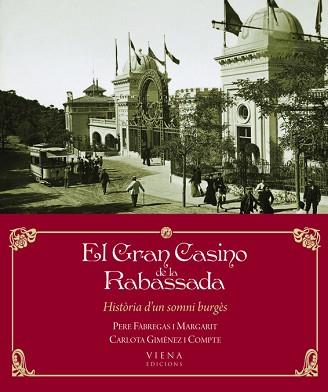 El Gran Casino de la Rabassada

Història d'un somni burgès

Pere Fàbregas i Margarit
Carlota Giménez i Compte

VIENA
EDICIONS